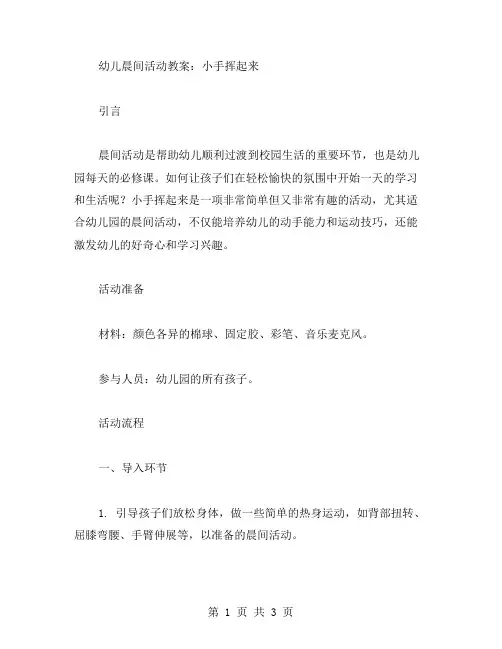 幼儿晨间活动教案：小手挥起来

引言

晨间活动是帮助幼儿顺利过渡到校园生活的重要环节，也是幼儿园每天的必修课。如何让孩子们在轻松愉快的氛围中开始一天的学习和生活呢？小手挥起来是一项非常简单但又非常有趣的活动，尤其适合幼儿园的晨间活动，不仅能培养幼儿的动手能力和运动技巧，还能激发幼儿的好奇心和学习兴趣。

活动准备

材料：颜色各异的棉球、固定胶、彩笔、音乐麦克风。

参与人员：幼儿园的所有孩子。

活动流程

一、导入环节

1. 引导孩子们放松身体，做一些简单的热身运动，如背部扭转、屈膝弯腰、手臂伸展等，以准备的晨间活动。

第 1 页 共 3 页